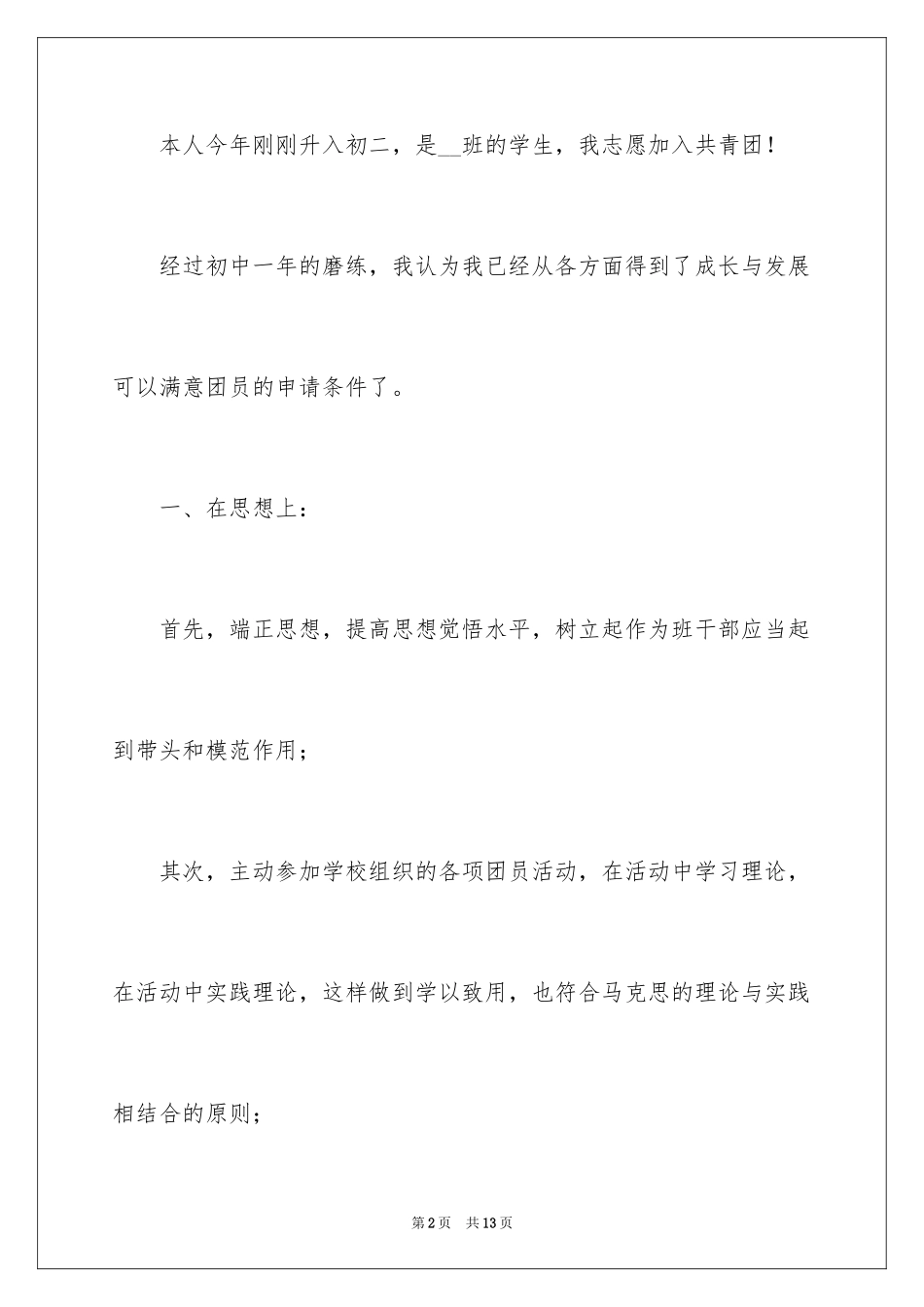 本人今年刚刚升入初二，是__班的学生，我志愿加入共青团！

经过初中一年的磨练，我认为我已经从各方面得到了成长与发展可以满意团员的申请条件了。

一、在思想上：

首先，端正思想，提高思想觉悟水平，树立起作为班干部应当起到带头和模范作用；

其次，主动参加学校组织的各项团员活动，在活动中学习理论，在活动中实践理论，这样做到学以致用，也符合马克思的理论与实践相结合的原则；

第2页 共13页